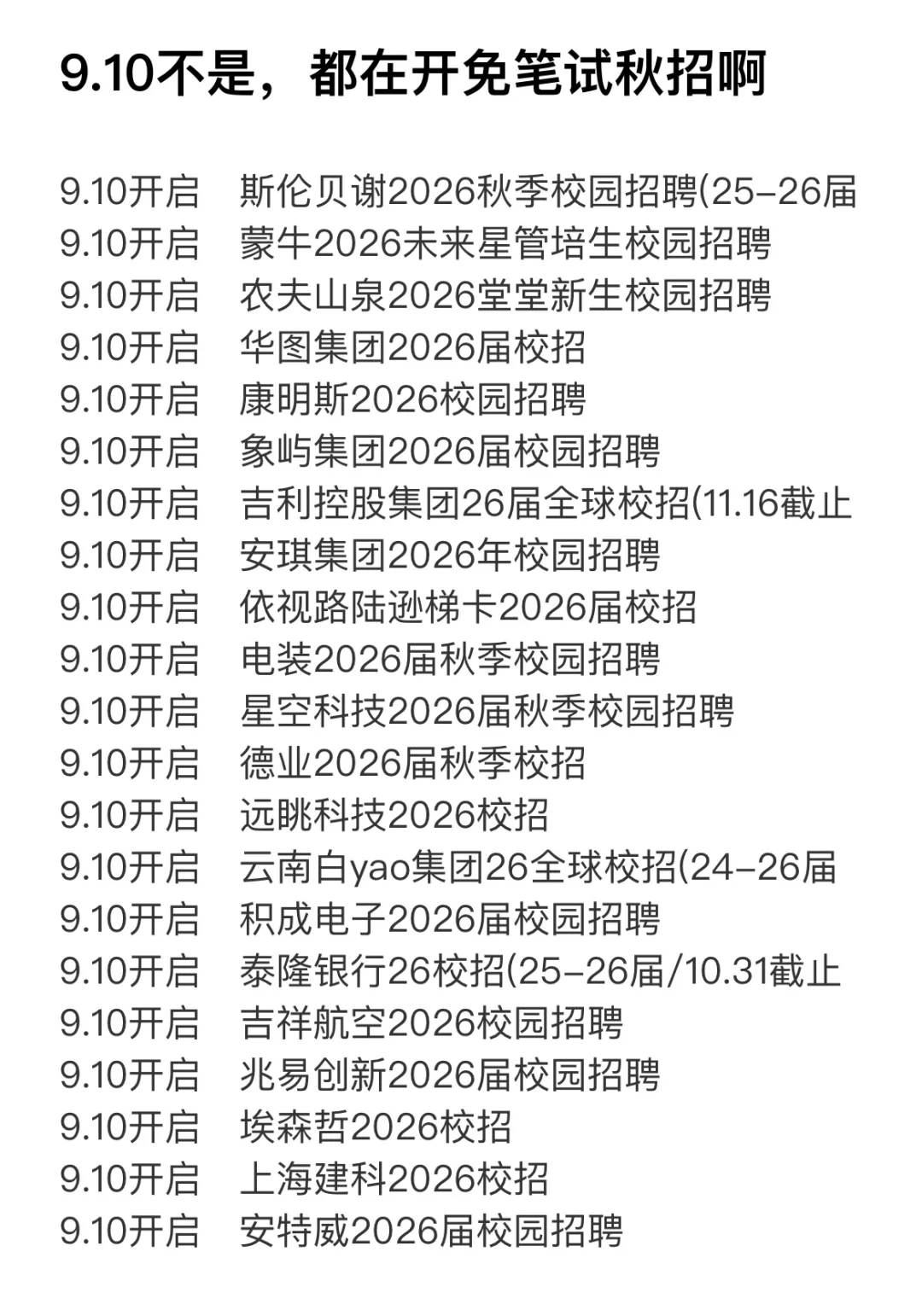 9.10不是，都在开免笔试秋招啊

9.10开启 斯伦贝谢2026秋季校园招聘(25-26届
9.10开启 蒙牛2026未来星管培生校园招聘
9.10开启 农夫山泉2026堂堂新生校园招聘
9.10开启 华图集团2026届校招
9.10开启 康明斯2026校园招聘
9.10开启 象屿集团2026届校园招聘
9.10开启 吉利控股集团26届全球校招(11.16截止
9.10开启 安琪集团2026年校园招聘
9.10开启 依视路陆逊梯卡2026届校招
9.10开启 电装2026届秋季校园招聘
9.10开启 星空科技2026届秋季校园招聘
9.10开启 德业2026届秋季校招
9.10开启 远眺科技2026校招
9.10开启 云南白yao集团26全球校招(24-26届
9.10开启 积成电子2026届校园招聘
9.10开启 泰隆银行26校招(25-26届/10.31截止
9.10开启 吉祥航空2026校园招聘
9.10开启 兆易创新2026届校园招聘
9.10开启 埃森哲2026校招
9.10开启 上海建科2026校招
9.10开启 安特威2026届校园招聘